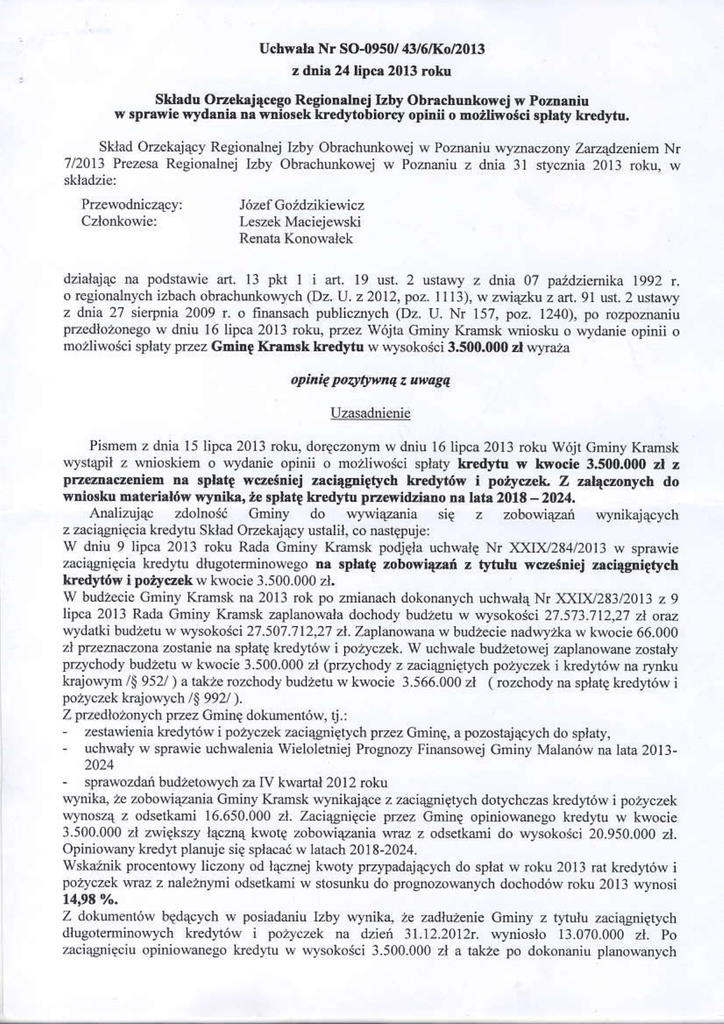 Uchwała Nr SO-0950/ 43/6/Ko/2013
z dnia 24 lipca 2013 roku

Składu Orzekającego Regionalnej Izby Obrachunkowej w Poznaniu
w sprawie wydania na wniosek kredytobiorcy opinii o możliwości spłaty kredytu.

Skład Orzekający Regionalnej Izby Obrachunkowej w Poznaniu wyznaczony Zarządzeniem Nr 7/2013 Prezesa Regionalnej Izby Obrachunkowej w Poznaniu z dnia 31 stycznia 2013 roku, w składzie:

Przewodniczący: Józef Goździkiewicz
Członkowie: Leszek Maciejewski
Renata Konowałek

działając na podstawie art. 13 pkt 1 i art. 19 ust. 2 ustawy z dnia 07 października 1992 r. o regionalnych izbach obrachunkowych (Dz. U. z 2012, poz. 1113), w związku z art. 91 ust. 2 ustawy z dnia 27 sierpnia 2009 r. o finansach publicznych (Dz. U. Nr 157, poz. 1240), po rozpoznaniu przedłożonego w dniu 16 lipca 2013 roku, przez Wójta Gminy Kramsk wniosku o wydanie opinii o możliwości spłaty przez Gminę Kramsk kredytu w wysokości 3.500.000 zł wyraża

opinię pozytywną z uwagą

Uzasadnienie

Pismem z dnia 15 lipca 2013 roku, doręczonym w dniu 16 lipca 2013 roku Wójt Gminy Kramsk wystąpił z wnioskiem o wydanie opinii o możliwości spłaty kredytu w kwocie 3.500.000 zł z przeznaczeniem na spłatę wcześniej zaciągniętych kredytów i pożyczek. Z załączonych do wniosku materiałów wynika, że spłatę kredytu przewidziano na lata 2018 – 2024.

Analizując zdolność Gminy do wywiązania się z zobowiązań wynikających z zaciągnięcia kredytu Skład Orzekający ustalił, co następuje:
W dniu 9 lipca 2013 roku Rada Gminy Kramsk podjęła uchwałę Nr XXIX/284/2013 w sprawie zaciągnięcia kredytu długoterminowego na spłatę zobowiązań z tytułu wcześniej zaciągniętych kredytów i pożyczek w kwocie 3.500.000 zł.
W budżecie Gminy Kramsk na 2013 rok po zmianach dokonanych uchwałą Nr XXIX/283/2013 z 9 lipca 2013 Rada Gminy Kramsk zaplanowała dochody budżetu w wysokości 27.573.712,27 zł oraz wydatki budżetu w wysokości 27.507.712,27 zł. Zaplanowana w budżecie nadwyżka w kwocie 66.000 zł przeznaczona zostanie na spłatę kredytów i pożyczek. W uchwale budżetowej zaplanowane zostały przychody budżetu w kwocie 3.500.000 zł (przychody z zaciągniętych pożyczek i kredytów na rynku krajowym /§ 952/ ) a także rozchody budżetu w kwocie 3.566.000 zł ( rozchody na spłatę kredytów i pożyczek krajowych /§ 992/ ).
Z przedłożonych przez Gminę dokumentów, tj.:
- zestawienia kredytów i pożyczek zaciągniętych przez Gminę, a pozostających do spłaty,
- uchwały w sprawie uchwalenia Wieloletniej Prognozy Finansowej Gminy Malanów na lata 2013-2024
- sprawozdań budżetowych za IV kwartał 2012 roku
wynika, że zobowiązania Gminy Kramsk wynikające z zaciągniętych dotychczas kredytów i pożyczek wynoszą z odsetkami 16.650.000 zł. Zaciągnięcie przez Gminę opiniowanego kredytu w kwocie 3.500.000 zł zwiększy łączną kwotę zobowiązania wraz z odsetkami do wysokości 20.950.000 zł. Opiniowany kredyt planuje się spłacać w latach 2018-2024.
Wskaźnik procentowy liczony od łącznej kwoty przypadających do spłat w roku 2013 rat kredytów i pożyczek wraz z należnymi odsetkami w stosunku do prognozowanych dochodów roku 2013 wynosi 14,98 %.
Z dokumentów będących w posiadaniu Izby wynika, że zadłużenie Gminy z tytułu zaciągniętych długoterminowych kredytów i pożyczek na dzień 31.12.2012r. wyniosło 13.070.000 zł. Po zaciągnięciu opiniowanego kredytu w wysokości 3.500.000 zł a także po dokonaniu planowanych